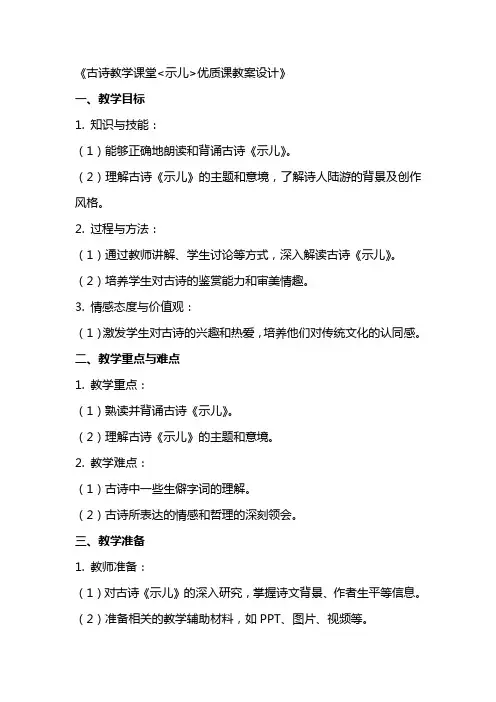 《古诗教学课堂<示儿>优质课教案设计》

一、教学目标

1. 知识与技能：

（1）能够正确地朗读和背诵古诗《示儿》。

（2）理解古诗《示儿》的主题和意境，了解诗人陆游的背景及创作风格。

2. 过程与方法：

（1）通过教师讲解、学生讨论等方式，深入解读古诗《示儿》。

（2）培养学生对古诗的鉴赏能力和审美情趣。

3. 情感态度与价值观：

（1）激发学生对古诗的兴趣和热爱，培养他们对传统文化的认同感。

二、教学重点与难点

1. 教学重点：

（1）熟读并背诵古诗《示儿》。

（2）理解古诗《示儿》的主题和意境。

2. 教学难点：

（1）古诗中一些生僻字词的理解。

（2）古诗所表达的情感和哲理的深刻领会。

三、教学准备

1. 教师准备：

（1）对古诗《示儿》的深入研究，掌握诗文背景、作者生平等信息。

（2）准备相关的教学辅助材料，如 PPT、图片、视频等。